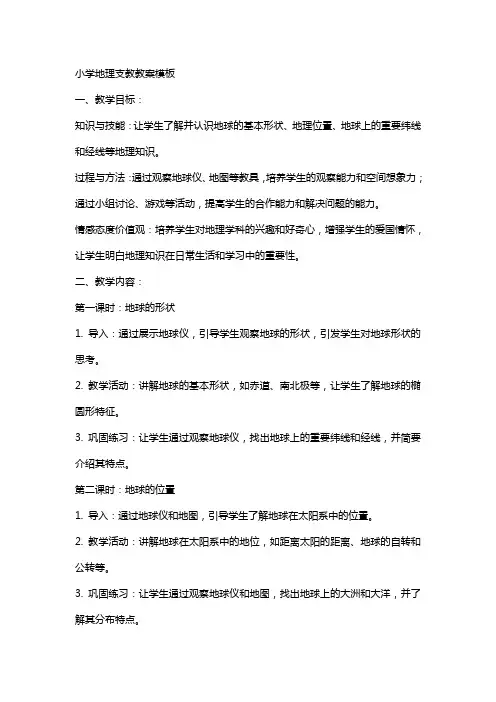 小学地理支教教案模板

一、教学目标：

知识与技能：让学生了解并认识地球的基本形状、地理位置、地球上的重要纬线和经线等地理知识。

过程与方法：通过观察地球仪、地图等教具，培养学生的观察能力和空间想象力；通过小组讨论、游戏等活动，提高学生的合作能力和解决问题的能力。

情感态度价值观：培养学生对地理学科的兴趣和好奇心，增强学生的爱国情怀，让学生明白地理知识在日常生活和学习中的重要性。

二、教学内容：

第一课时：地球的形状

1. 导入：通过展示地球仪，引导学生观察地球的形状，引发学生对地球形状的思考。

2. 教学活动：讲解地球的基本形状，如赤道、南北极等，让学生了解地球的椭圆形特征。

3. 巩固练习：让学生通过观察地球仪，找出地球上的重要纬线和经线，并简要介绍其特点。

第二课时：地球的位置

1. 导入：通过地球仪和地图，引导学生了解地球在太阳系中的位置。

2. 教学活动：讲解地球在太阳系中的地位，如距离太阳的距离、地球的自转和公转等。

3. 巩固练习：让学生通过观察地球仪和地图，找出地球上的大洲和大洋，并了解其分布特点。